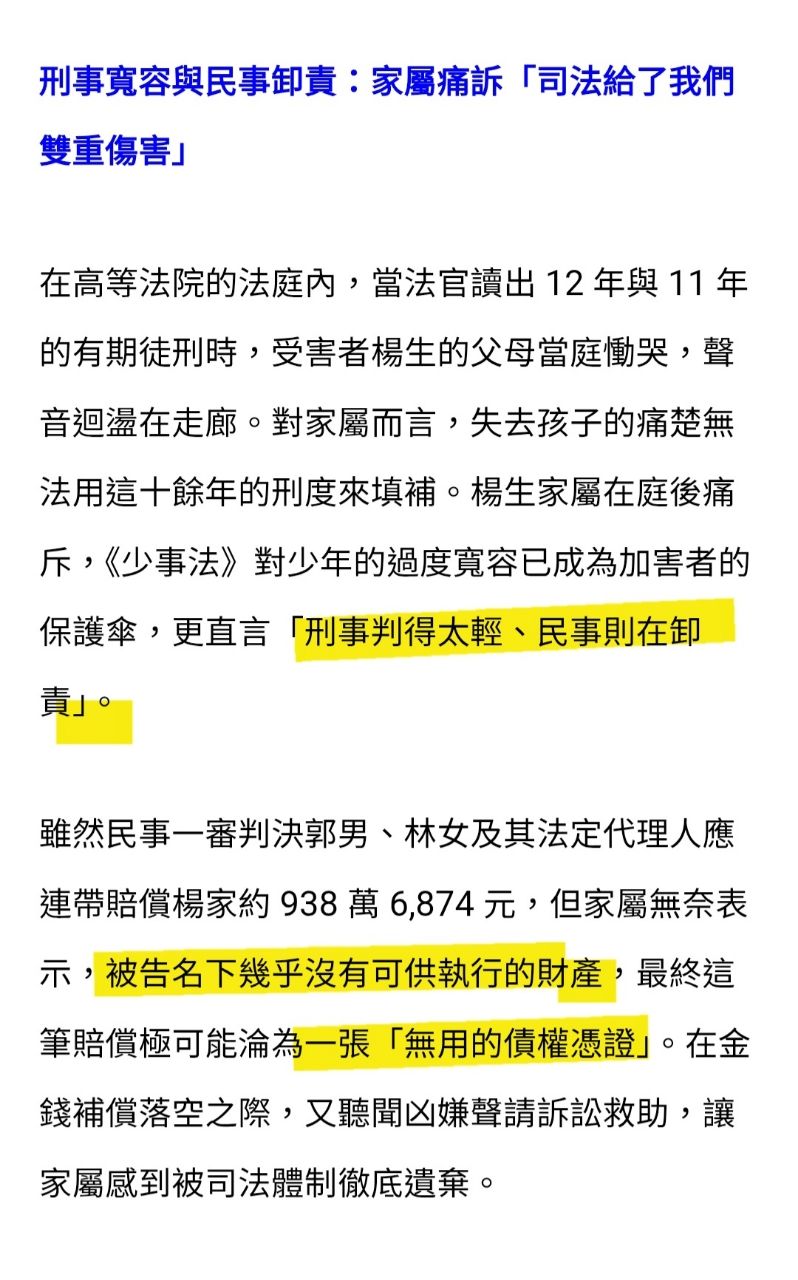 刑事寬容與民事卸責：家屬痛訴「司法給了我們雙重傷害」

在高等法院的法庭內，當法官讀出 12 年與 11 年的有期徒刑時，受害者楊生的父母當庭慟哭，聲音迴盪在走廊。對家屬而言，失去孩子的痛楚無法用這十餘年的刑度來填補。楊生家屬在庭後痛斥，《少事法》對少年的過度寬容已成為加害者的保護傘，更直言「刑事判得太輕、民事則在卸責」。

雖然民事一審判決郭男、林女及其法定代理人應連帶賠償楊家約 938 萬 6,874 元，但家屬無奈表示，被告名下幾乎沒有可供執行的財產，最終這筆賠償極可能淪為一張「無用的債權憑證」。在金錢補償落空之際，又聽聞凶嫌聲請訴訟救助，讓家屬感到被司法體制徹底遺棄。